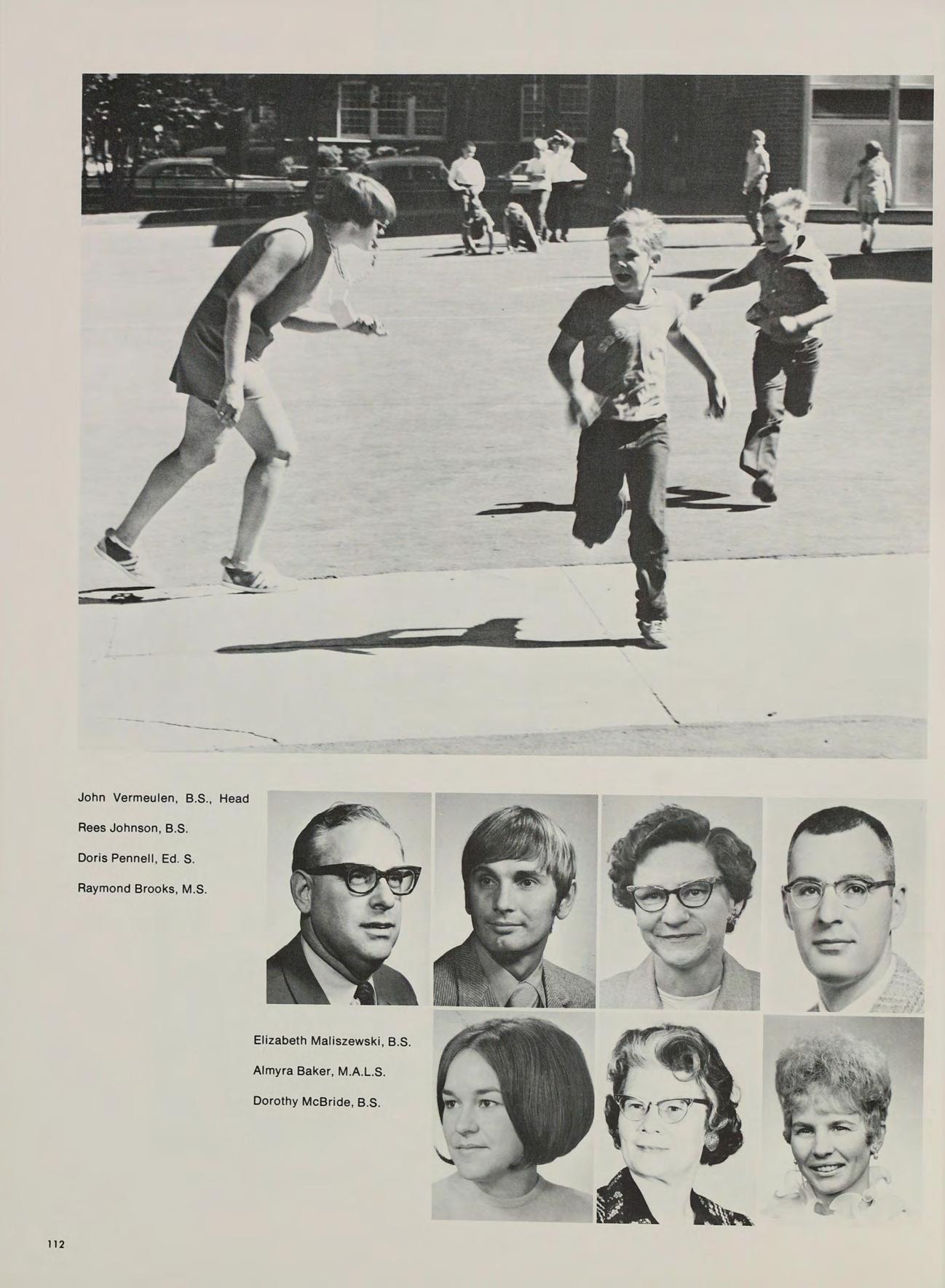 John Vermeulen, B.S., Head

Rees Johnson, B.S.

Doris Pennell, Ed. S.

Raymond Brooks, M.S.

Elizabeth Maliszewski, B.S.

Almyra Baker, M.A.L.S.

Dorothy McBride, B.S.

112